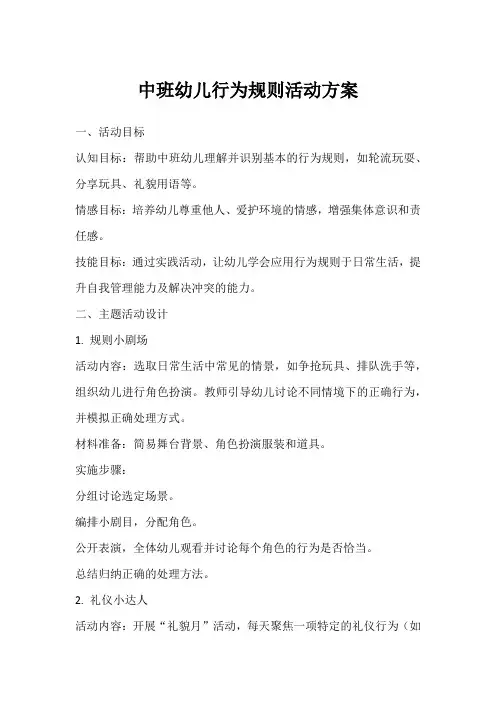 中班幼儿行为规则活动方案

一、活动目标

认知目标：帮助中班幼儿理解并识别基本的行为规则，如轮流玩耍、分享玩具、礼貌用语等。

情感目标：培养幼儿尊重他人、爱护环境的情感，增强集体意识和责任感。

技能目标：通过实践活动，让幼儿学会应用行为规则于日常生活，提升自我管理能力及解决冲突的能力。

二、主题活动设计

1. 规则小剧场

活动内容：选取日常生活中常见的情景，如争抢玩具、排队洗手等，组织幼儿进行角色扮演。教师引导幼儿讨论不同情境下的正确行为，并模拟正确处理方式。

材料准备：简易舞台背景、角色扮演服装和道具。

实施步骤：

分组讨论选定场景。

编排小剧目，分配角色。

公开表演，全体幼儿观看并讨论每个角色的行为是否恰当。

总结归纳正确的处理方法。

2. 礼仪小达人

活动内容：开展“礼貌月”活动，每天聚焦一项特定的礼仪行为（如